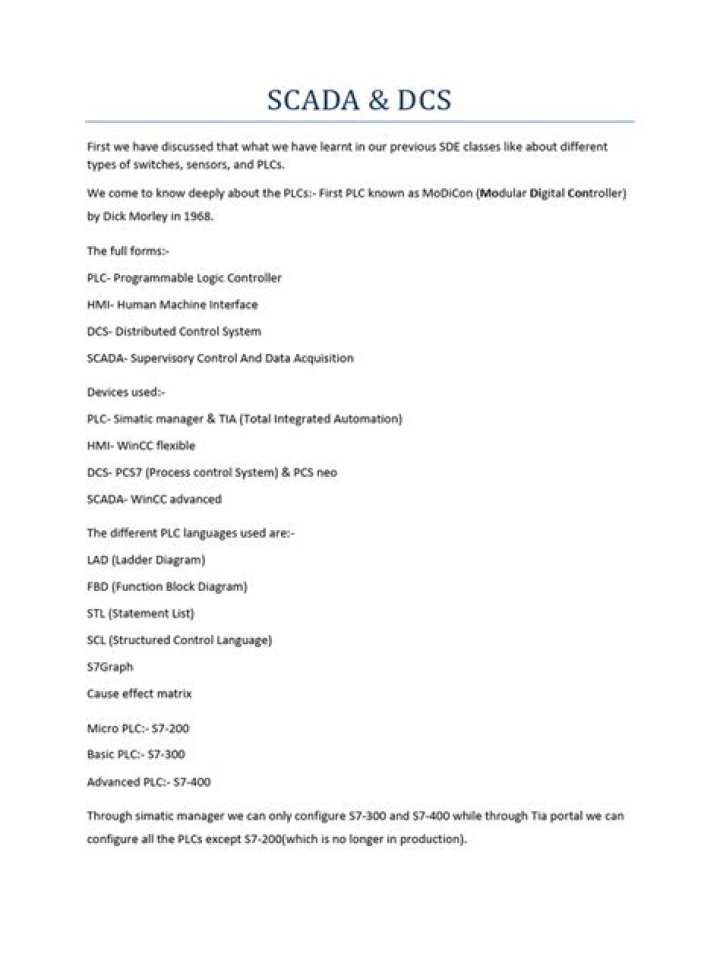 SCADA & DCS

First we have discussed that what we have learnt in our previous SDE classes like about different types of switches, sensors, and PLCs.

We come to know deeply about the PLCs:- First PLC known as MoDiCon (Modular Digital Controller) by Dick Morley in 1968.

The full forms:-

PLC- Programmable Logic Controller

HMI- Human Machine Interface

DCS- Distributed Control System

SCADA- Supervisory Control And Data Acquisition

Devices used:-

PLC- Simatic manager & TIA (Total Integrated Automation)

HMI- WinCC flexible

DCS- PCS7 (Process control System) & PCS neo

SCADA- WinCC advanced

The different PLC languages used are:-

LAD (Ladder Diagram)

FBD (Function Block Diagram)

STL (Statement List)

SCL (Structured Control Language)

S7Graph

Cause effect matrix

Micro PLC:- S7-200

Basic PLC:- S7-300

Advanced PLC:- S7-400

Through simatic manager we can only configure S7-300 and S7-400 while through Tia portal we can configure all the PLCs except S7-200(which is no longer in production).